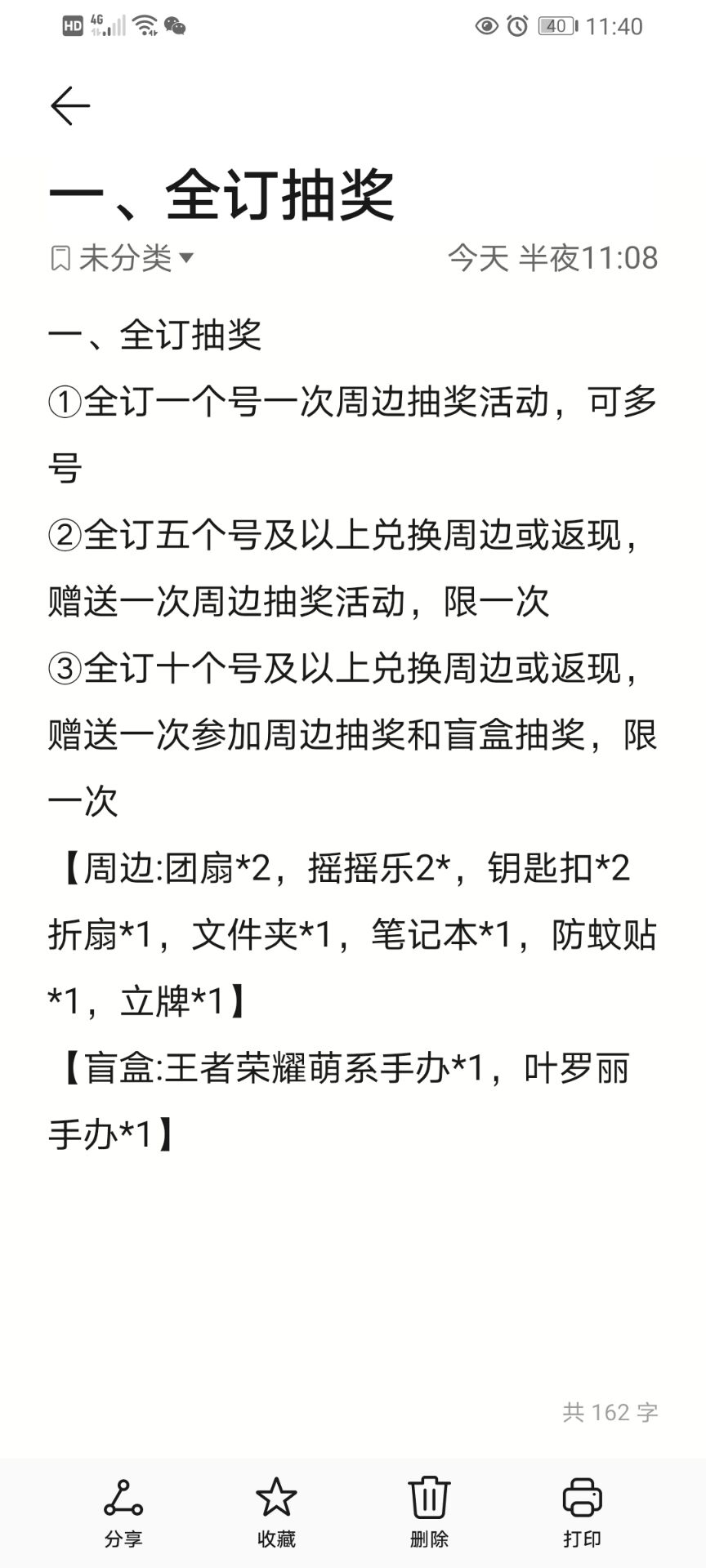 HD 4G 40 11:40

一、全订抽奖

未分类 今天 半夜11:08

一、全订抽奖

①全订一个号一次周边抽奖活动，可多号

②全订五个号及以上兑换周边或返现，赠送一次周边抽奖活动，限一次

③全订十个号及以上兑换周边或返现，赠送一次参加周边抽奖和盲盒抽奖，限一次

【周边:团扇*2，摇摇乐2*，钥匙扣*2 折扇*1，文件夹*1，笔记本*1，防蚊贴*1，立牌*1】

【盲盒:王者荣耀萌系手办*1，叶罗丽手办*1】

共 162 字

分享 收藏 删除 打印